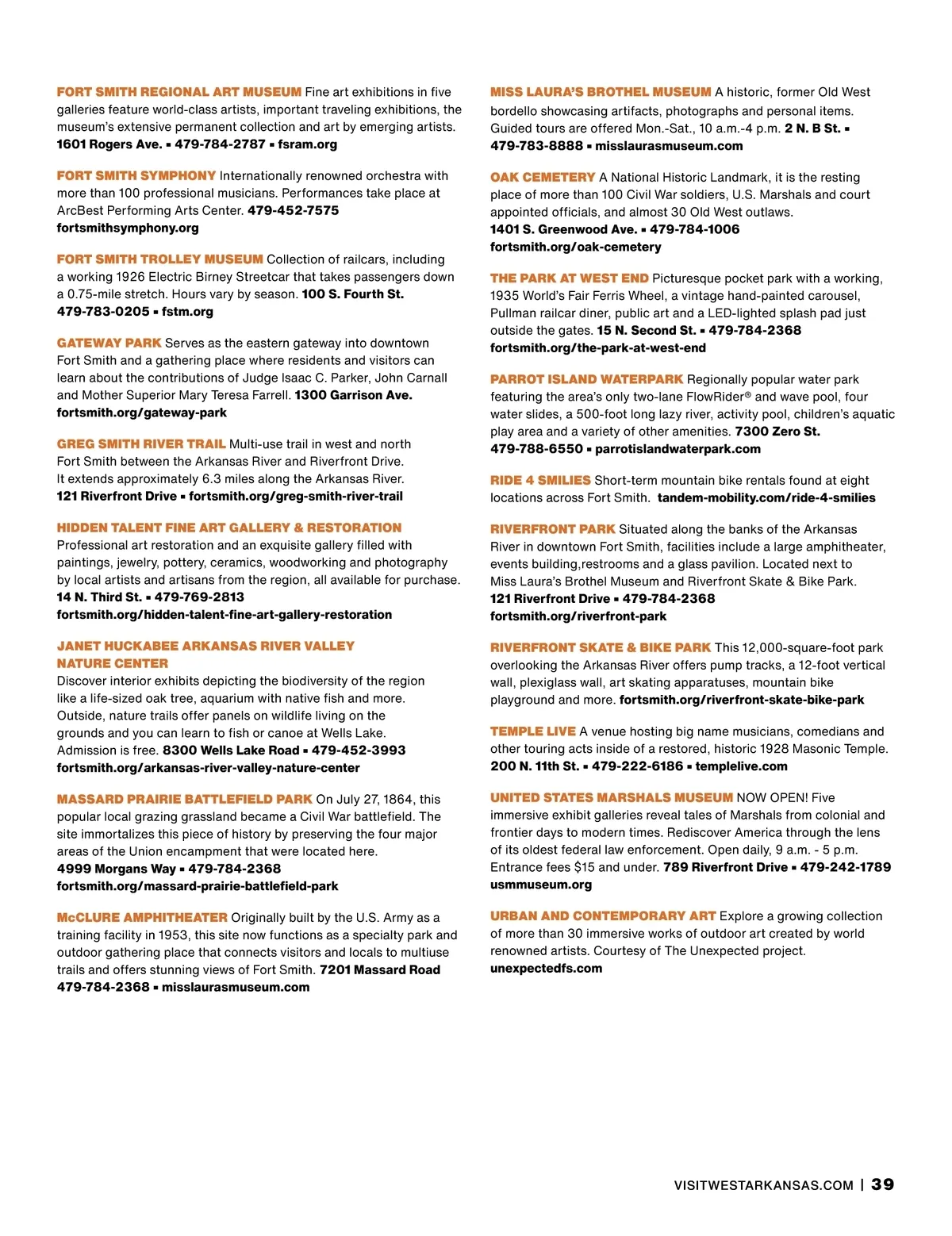 FORT SMITH REGIONAL ART MUSEUM Fine art exhibitions in five galleries feature world-class artists, important traveling exhibitions, the museum's extensive permanent collection and art by emerging artists. 1601 Rogers Ave. ▪ 479-784-2787 ▪ fsram.org

FORT SMITH SYMPHONY Internationally renowned orchestra with more than 100 professional musicians. Performances take place at ArcBest Performing Arts Center. 479-452-7575 fortsmithsymphony.org

FORT SMITH TROLLEY MUSEUM Collection of railcars, including a working 1926 Electric Birney Streetcar that takes passengers down a 0.75-mile stretch. Hours vary by season. 100 S. Fourth St. 479-783-0205 ▪ fstm.org

GATEWAY PARK Serves as the eastern gateway into downtown Fort Smith and a gathering place where residents and visitors can learn about the contributions of Judge Isaac C. Parker, John Carnall and Mother Superior Mary Teresa Farrell. 1300 Garrison Ave. fortsmith.org/gateway-park

GREG SMITH RIVER TRAIL Multi-use trail in west and north Fort Smith between the Arkansas River and Riverfront Drive. It extends approximately 6.3 miles along the Arkansas River. 121 Riverfront Drive ▪ fortsmith.org/greg-smith-river-trail

HIDDEN TALENT FINE ART GALLERY & RESTORATION
Professional art restoration and an exquisite gallery filled with paintings, jewelry, pottery, ceramics, woodworking and photography by local artists and artisans from the region, all available for purchase. 14 N. Third St. ▪ 479-769-2813 fortsmith.org/hidden-talent-fine-art-gallery-restoration

JANET HUCKABEE ARKANSAS RIVER VALLEY NATURE CENTER
Discover interior exhibits depicting the biodiversity of the region like a life-sized oak tree, aquarium with native fish and more. Outside, nature trails offer panels on wildlife living on the grounds and you can learn to fish or canoe at Wells Lake. Admission is free. 8300 Wells Lake Road ▪ 479-452-3993 fortsmith.org/arkansas-river-valley-nature-center

MASSARD PRAIRIE BATTLEFIELD PARK On July 27, 1864, this popular local grazing grassland became a Civil War battlefield. The site immortalizes this piece of history by preserving the four major areas of the Union encampment that were located here. 4999 Morgans Way ▪ 479-784-2368 fortsmith.org/massard-prairie-battlefield-park

McCLURE AMPHITHEATER Originally built by the U.S. Army as a training facility in 1953, this site now functions as a specialty park and outdoor gathering place that connects visitors and locals to multiuse trails and offers stunning views of Fort Smith. 7201 Massard Road 479-784-2368 ▪ misslaurasmuseum.com

MISS LAURA'S BROTHEL MUSEUM A historic, former Old West bordello showcasing artifacts, photographs and personal items. Guided tours are offered Mon.-Sat., 10 a.m.-4 p.m. 2 N. B St. ▪ 479-783-8888 ▪ misslaurasmuseum.com

OAK CEMETERY A National Historic Landmark, it is the resting place of more than 100 Civil War soldiers, U.S. Marshals and court appointed officials, and almost 30 Old West outlaws. 1401 S. Greenwood Ave. ▪ 479-784-1006 fortsmith.org/oak-cemetery

THE PARK AT WEST END Picturesque pocket park with a working, 1935 World's Fair Ferris Wheel, a vintage hand-painted carousel, Pullman railcar diner, public art and a LED-lighted splash pad just outside the gates. 15 N. Second St. ▪ 479-784-2368 fortsmith.org/the-park-at-west-end

PARROT ISLAND WATERPARK Regionally popular water park featuring the area's only two-lane FlowRider® and wave pool, four water slides, a 500-foot long lazy river, activity pool, children's aquatic play area and a variety of other amenities. 7300 Zero St. 479-788-6550 ▪ parrotislandwaterpark.com

RIDE 4 SMILIES Short-term mountain bike rentals found at eight locations across Fort Smith. tandem-mobility.com/ride-4-smilies

RIVERFRONT PARK Situated along the banks of the Arkansas River in downtown Fort Smith, facilities include a large amphitheater, events building,restrooms and a glass pavilion. Located next to Miss Laura's Brothel Museum and Riverfront Skate & Bike Park. 121 Riverfront Drive ▪ 479-784-2368 fortsmith.org/riverfront-park

RIVERFRONT SKATE & BIKE PARK This 12,000-square-foot park overlooking the Arkansas River offers pump tracks, a 12-foot vertical wall, plexiglass wall, art skating apparatuses, mountain bike playground and more. fortsmith.org/riverfront-skate-bike-park

TEMPLE LIVE A venue hosting big name musicians, comedians and other touring acts inside of a restored, historic 1928 Masonic Temple. 200 N. 11th St. ▪ 479-222-6186 ▪ templelive.com

UNITED STATES MARSHALS MUSEUM NOW OPEN! Five immersive exhibit galleries reveal tales of Marshals from colonial and frontier days to modern times. Rediscover America through the lens of its oldest federal law enforcement. Open daily, 9 a.m. - 5 p.m. Entrance fees $15 and under. 789 Riverfront Drive ▪ 479-242-1789 usmmuseum.org

URBAN AND CONTEMPORARY ART Explore a growing collection of more than 30 immersive works of outdoor art created by world renowned artists. Courtesy of The Unexpected project. unexpectedfs.com

VISITWESTARKANSAS.COM | 39